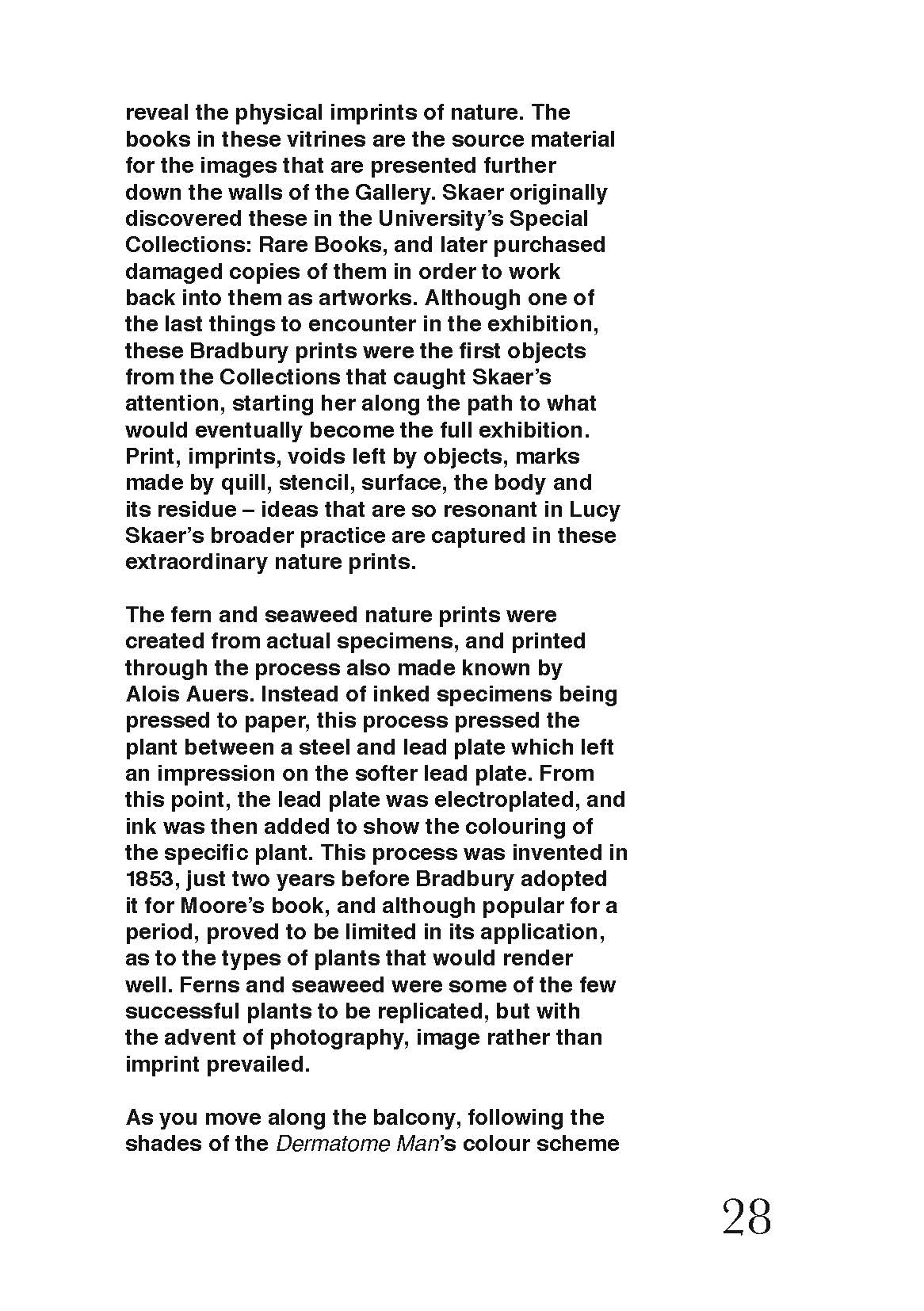 reveal the physical imprints of nature. The books in these vitrines are the source material for the images that are presented further down the walls of the Gallery. Skaer originally discovered these in the University's Special Collections: Rare Books, and later purchased damaged copies of them in order to work back into them as artworks. Although one of the last things to encounter in the exhibition, these Bradbury prints were the first objects from the Collections that caught Skaer's attention, starting her along the path to what would eventually become the full exhibition. Print, imprints, voids left by objects, marks made by quill, stencil, surface, the body and its residue – ideas that are so resonant in Lucy Skaer's broader practice are captured in these extraordinary nature prints.

The fern and seaweed nature prints were created from actual specimens, and printed through the process also made known by Alois Auers. Instead of inked specimens being pressed to paper, this process pressed the plant between a steel and lead plate which left an impression on the softer lead plate. From this point, the lead plate was electroplated, and ink was then added to show the colouring of the specific plant. This process was invented in 1853, just two years before Bradbury adopted it for Moore's book, and although popular for a period, proved to be limited in its application, as to the types of plants that would render well. Ferns and seaweed were some of the few successful plants to be replicated, but with the advent of photography, image rather than imprint prevailed.

As you move along the balcony, following the shades of the Dermatome Man's colour scheme

28